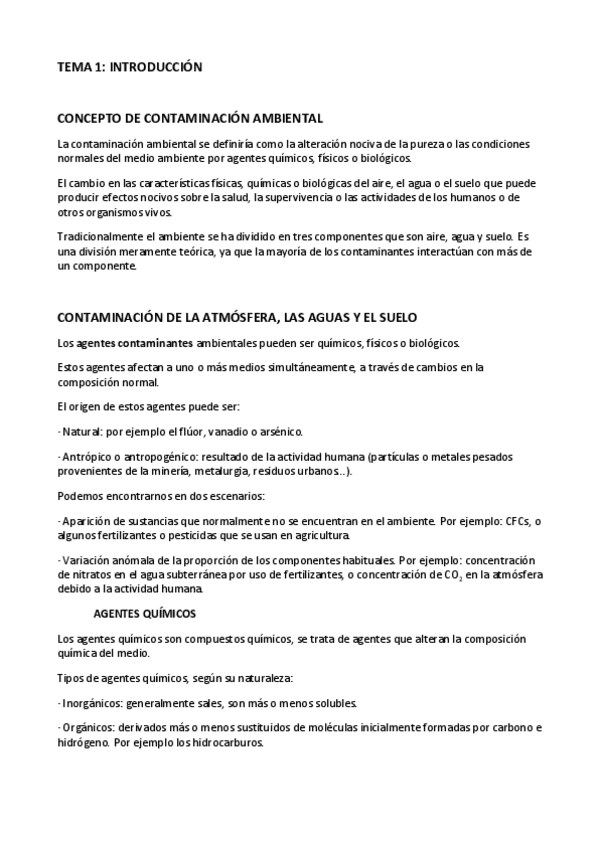 TEMA 1: INTRODUCCIÓN

CONCEPTO DE CONTAMINACIÓN AMBIENTAL

La contaminación ambiental se definiría como la alteración nociva de la pureza o las condiciones normales del medio ambiente por agentes químicos, físicos o biológicos.

El cambio en las características físicas, químicas o biológicas del aire, el agua o el suelo que puede producir efectos nocivos sobre la salud, la supervivencia o las actividades de los humanos o de otros organismos vivos.

Tradicionalmente el ambiente se ha dividido en tres componentes que son aire, agua y suelo. Es una división meramente teórica, ya que la mayoría de los contaminantes interactúan con más de un componente.

CONTAMINACIÓN DE LA ATMÓSFERA, LAS AGUAS Y EL SUELO

Los agentes contaminantes ambientales pueden ser químicos, físicos o biológicos.

Estos agentes afectan a uno o más medios simultáneamente, a través de cambios en la composición normal.

El origen de estos agentes puede ser:

· Natural: por ejemplo el flúor, vanadio o arsénico.

· Antrópico o antropogénico: resultado de la actividad humana (partículas o metales pesados provenientes de la minería, metalurgia, residuos urbanos…).

Podemos encontrarnos en dos escenarios:

· Aparición de sustancias que normalmente no se encuentran en el ambiente. Por ejemplo: CFCs, o algunos fertilizantes o pesticidas que se usan en agricultura.

· Variación anómala de la proporción de los componentes habituales. Por ejemplo: concentración de nitratos en el agua subterránea por uso de fertilizantes, o concentración de $CO_2$ en la atmósfera debido a la actividad humana.

AGENTES QUÍMICOS

Los agentes químicos son compuestos químicos, se trata de agentes que alteran la composición química del medio.

Tipos de agentes químicos, según su naturaleza:

· Inorgánicos: generalmente sales, son más o menos solubles.

· Orgánicos: derivados más o menos sustituidos de moléculas inicialmente formadas por carbono e hidrógeno. Por ejemplo los hidrocarburos.